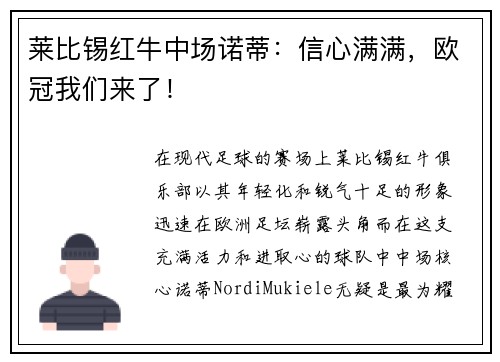 莱比锡红牛中场诺蒂：信心满满，欧冠我们来了！

在现代足球的赛场上莱比锡红牛俱乐部以其年轻化和锐气十足的形象迅速在欧洲足坛崭露头角而在这支充满活力和进取心的球队中中场核心诺蒂NordiMukiele无疑是最为耀